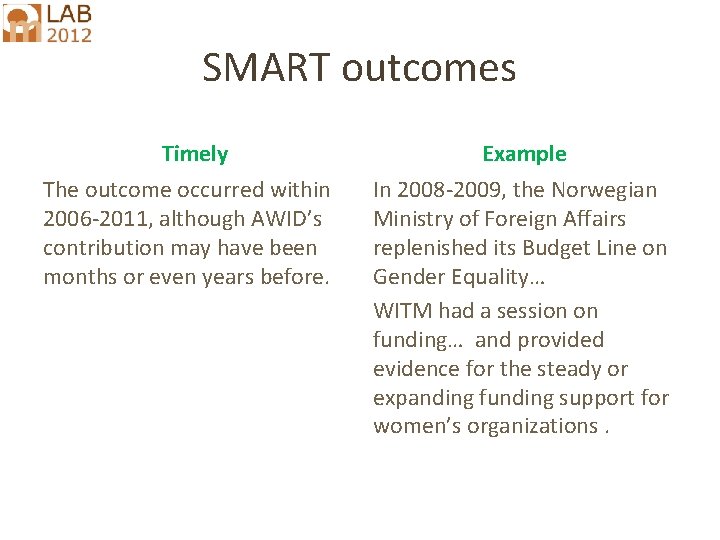 LAB 2012

SMART outcomes

Timely

The outcome occurred within 2006-2011, although AWID's contribution may have been months or even years before.

Example

In 2008-2009, the Norwegian Ministry of Foreign Affairs replenished its Budget Line on Gender Equality…

WITM had a session on funding… and provided evidence for the steady or expanding funding support for women's organizations .